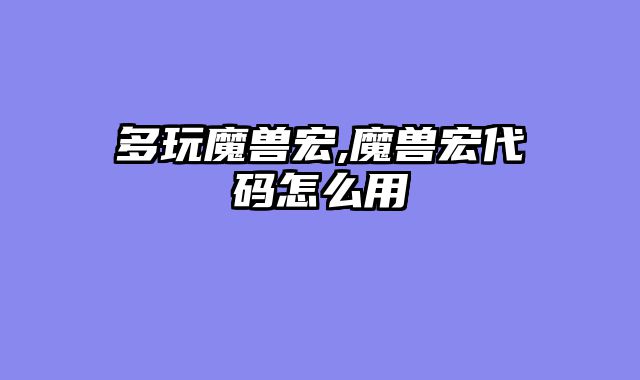 多玩魔兽宏,魔兽宏代码怎么用